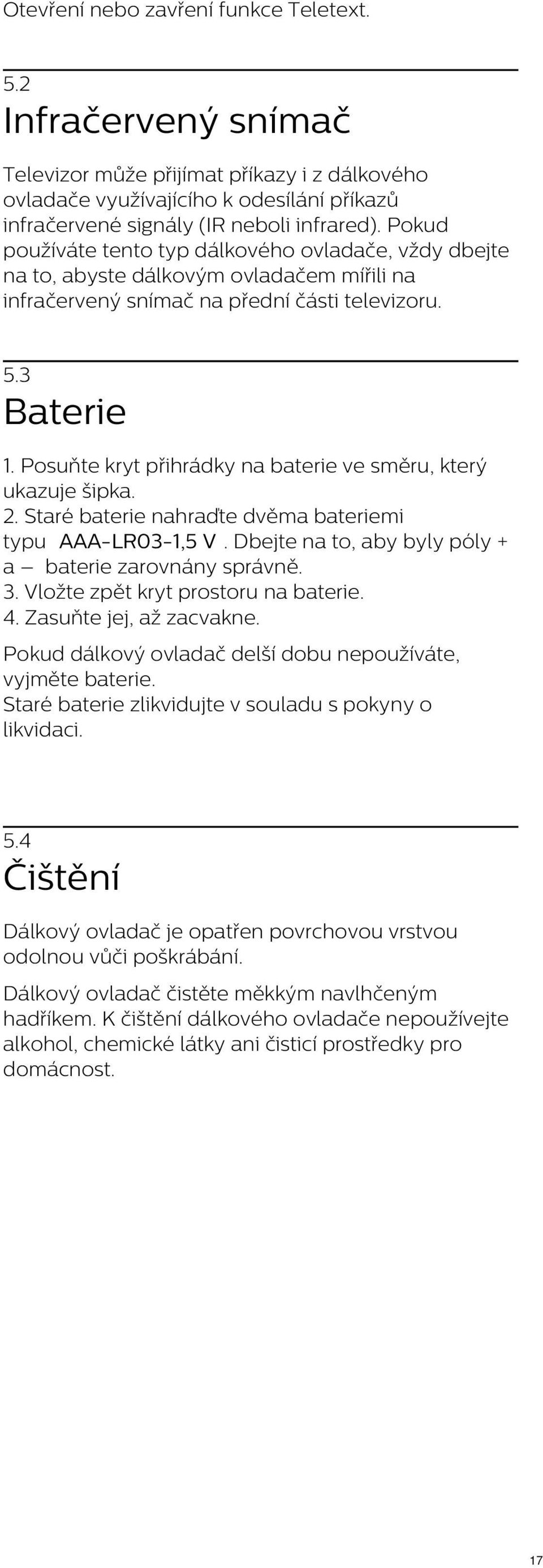 Otevření nebo zavření funkce Teletext.

5.2
Infračervený snímač

Televizor může přijímat příkazy i z dálkového ovladače využívajícího k odesílání příkazů infračervené signály (IR neboli infrared). Pokud používáte tento typ dálkového ovladače, vždy dbejte na to, abyste dálkovým ovladačem mířili na infračervený snímač na přední části televizoru.

5.3
Baterie

1. Posuňte kryt přihrádky na baterie ve směru, který ukazuje šipka.
2. Staré baterie nahraďte dvěma bateriemi typu AAA-LR03-1,5 V. Dbejte na to, aby byly póly + a – baterie zarovnány správně.
3. Vložte zpět kryt prostoru na baterie.
4. Zasuňte jej, až zacvakne.

Pokud dálkový ovladač delší dobu nepoužíváte, vyjměte baterie.
Staré baterie zlikvidujte v souladu s pokyny o likvidaci.

5.4
Čištění

Dálkový ovladač je opatřen povrchovou vrstvou odolnou vůči poškrábání.

Dálkový ovladač čistěte měkkým navlhčeným hadříkem. K čištění dálkového ovladače nepoužívejte alkohol, chemické látky ani čisticí prostředky pro domácnost.

17